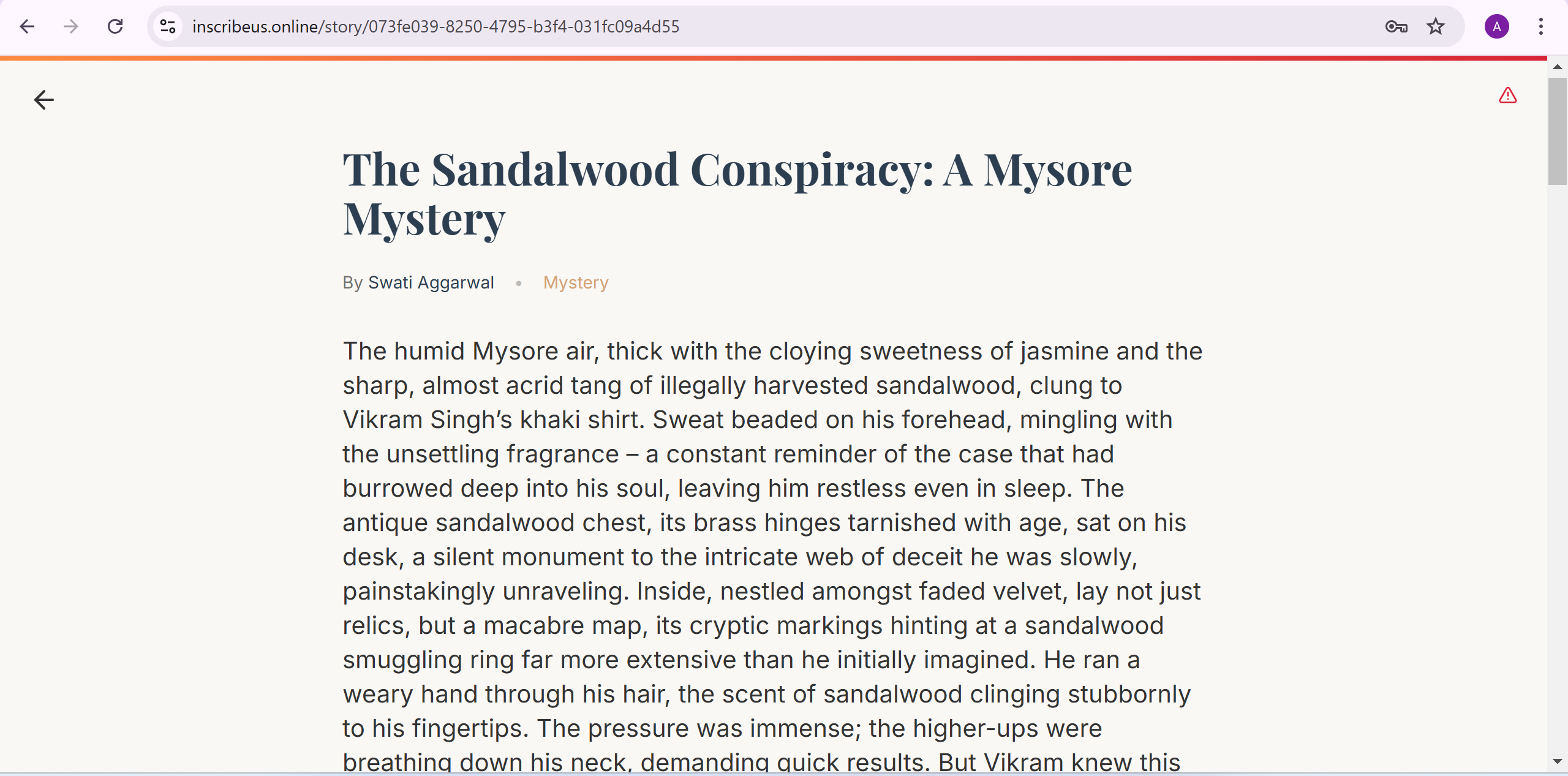 inscribeus.online/story/073fe039-8250-4795-b3f4-031fc09a4d55

A

The Sandalwood Conspiracy: A Mysore Mystery

By Swati Aggarwal • Mystery

The humid Mysore air, thick with the cloying sweetness of jasmine and the sharp, almost acrid tang of illegally harvested sandalwood, clung to Vikram Singh's khaki shirt. Sweat beaded on his forehead, mingling with the unsettling fragrance – a constant reminder of the case that had burrowed deep into his soul, leaving him restless even in sleep. The antique sandalwood chest, its brass hinges tarnished with age, sat on his desk, a silent monument to the intricate web of deceit he was slowly, painstakingly unraveling. Inside, nestled amongst faded velvet, lay not just relics, but a macabre map, its cryptic markings hinting at a sandalwood smuggling ring far more extensive than he initially imagined. He ran a weary hand through his hair, the scent of sandalwood clinging stubbornly to his fingertips. The pressure was immense; the higher-ups were breathing down his neck, demanding quick results. But Vikram knew this